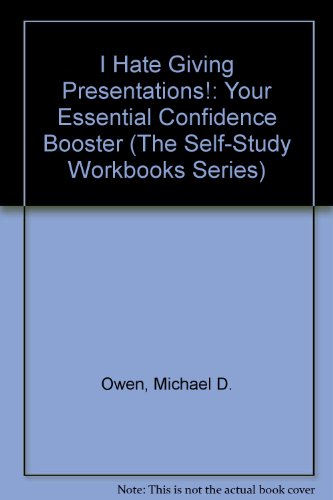 I Hate Giving Presentations!: Your Essential Confidence Booster (The Self-Study Workbooks Series)

Owen, Michael D.

Note: This is not the actual book cover